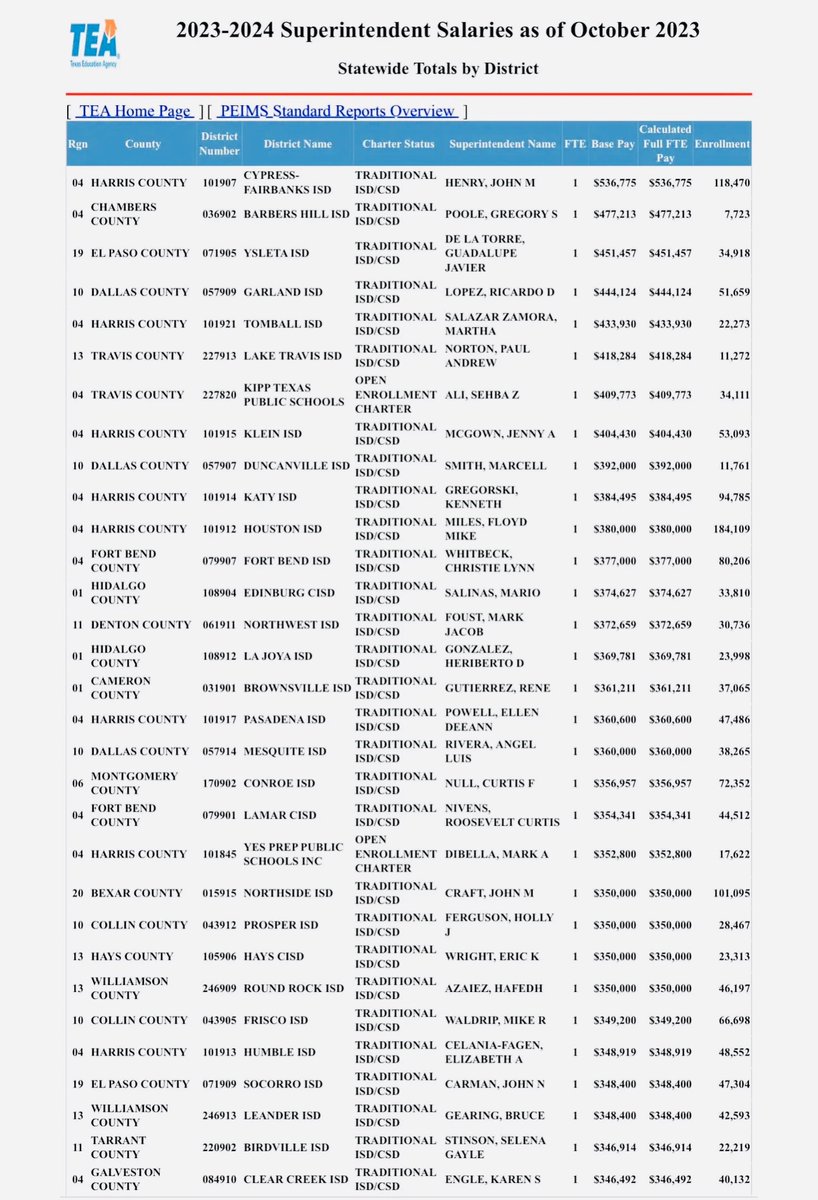 TEA
Texas Education Agency

2023-2024 Superintendent Salaries as of October 2023

Statewide Totals by District

[ TEA Home Page ] [ PEIMS Standard Reports Overview ]

| Rgn | County | District Number | District Name | Charter Status | Superintendent Name | FTE | Base Pay | Calculated Full FTE Pay | Enrollment |
|---|---|---|---|---|---|---|---|---|---|
| 04 | HARRIS COUNTY | 101907 | CYPRESS-FAIRBANKS ISD | TRADITIONAL ISD/CSD | HENRY, JOHN M | 1 | $536,775 | $536,775 | 118,470 |
| 04 | CHAMBERS COUNTY | 036902 | BARBERS HILL ISD | TRADITIONAL ISD/CSD | POOLE, GREGORY S | 1 | $477,213 | $477,213 | 7,723 |
| 19 | EL PASO COUNTY | 071905 | YSLETA ISD | TRADITIONAL ISD/CSD | DE LA TORRE, GUADALUPE JAVIER | 1 | $451,457 | $451,457 | 34,918 |
| 10 | DALLAS COUNTY | 057909 | GARLAND ISD | TRADITIONAL ISD/CSD | LOPEZ, RICARDO D | 1 | $444,124 | $444,124 | 51,659 |
| 04 | HARRIS COUNTY | 101921 | TOMBALL ISD | TRADITIONAL ISD/CSD | SALAZAR ZAMORA, MARTHA | 1 | $433,930 | $433,930 | 22,273 |
| 13 | TRAVIS COUNTY | 227913 | LAKE TRAVIS ISD | TRADITIONAL ISD/CSD | NORTON, PAUL ANDREW | 1 | $418,284 | $418,284 | 11,272 |
| 04 | TRAVIS COUNTY | 227820 | KIPP TEXAS PUBLIC SCHOOLS | OPEN ENROLLMENT CHARTER | ALI, SEHBA Z | 1 | $409,773 | $409,773 | 34,111 |
| 04 | HARRIS COUNTY | 101915 | KLEIN ISD | TRADITIONAL ISD/CSD | MCGOWN, JENNY A | 1 | $404,430 | $404,430 | 53,093 |
| 10 | DALLAS COUNTY | 057907 | DUNCANVILLE ISD | TRADITIONAL ISD/CSD | SMITH, MARCELL | 1 | $392,000 | $392,000 | 11,761 |
| 04 | HARRIS COUNTY | 101914 | KATY ISD | TRADITIONAL ISD/CSD | GREGORSKI, KENNETH | 1 | $384,495 | $384,495 | 94,785 |
| 04 | HARRIS COUNTY | 101912 | HOUSTON ISD | TRADITIONAL ISD/CSD | MILES, FLOYD MIKE | 1 | $380,000 | $380,000 | 184,109 |
| 04 | FORT BEND COUNTY | 079907 | FORT BEND ISD | TRADITIONAL ISD/CSD | WHITBECK, CHRISTIE LYNN | 1 | $377,000 | $377,000 | 80,206 |
| 01 | HIDALGO COUNTY | 108904 | EDINBURG CISD | TRADITIONAL ISD/CSD | SALINAS, MARIO | 1 | $374,627 | $374,627 | 33,810 |
| 11 | DENTON COUNTY | 061911 | NORTHWEST ISD | TRADITIONAL ISD/CSD | FOUST, MARK JACOB | 1 | $372,659 | $372,659 | 30,736 |
| 01 | HIDALGO COUNTY | 108912 | LA JOYA ISD | TRADITIONAL ISD/CSD | GONZALEZ, HERIBERTO D | 1 | $369,781 | $369,781 | 23,998 |
| 01 | CAMERON COUNTY | 031901 | BROWNSVILLE ISD | TRADITIONAL ISD/CSD | GUTIERREZ, RENE | 1 | $361,211 | $361,211 | 37,065 |
| 04 | HARRIS COUNTY | 101917 | PASADENA ISD | TRADITIONAL ISD/CSD | POWELL, ELLEN DEEANN | 1 | $360,600 | $360,600 | 47,486 |
| 10 | DALLAS COUNTY | 057914 | MESQUITE ISD | TRADITIONAL ISD/CSD | RIVERA, ANGEL LUIS | 1 | $360,000 | $360,000 | 38,265 |
| 06 | MONTGOMERY COUNTY | 170902 | CONROE ISD | TRADITIONAL ISD/CSD | NULL, CURTIS F | 1 | $356,957 | $356,957 | 72,352 |
| 04 | FORT BEND COUNTY | 079901 | LAMAR CISD | TRADITIONAL ISD/CSD | NIVENS, ROOSEVELT CURTIS | 1 | $354,341 | $354,341 | 44,512 |
| 04 | HARRIS COUNTY | 101845 | YES PREP PUBLIC SCHOOLS INC | OPEN ENROLLMENT CHARTER | DIBELLA, MARK A | 1 | $352,800 | $352,800 | 17,622 |
| 20 | BEXAR COUNTY | 015915 | NORTHSIDE ISD | TRADITIONAL ISD/CSD | CRAFT, JOHN M | 1 | $350,000 | $350,000 | 101,095 |
| 10 | COLLIN COUNTY | 043912 | PROSPER ISD | TRADITIONAL ISD/CSD | FERGUSON, HOLLY J | 1 | $350,000 | $350,000 | 28,467 |
| 13 | HAYS COUNTY | 105906 | HAYS CISD | TRADITIONAL ISD/CSD | WRIGHT, ERIC K | 1 | $350,000 | $350,000 | 23,313 |
| 13 | WILLIAMSON COUNTY | 246909 | ROUND ROCK ISD | TRADITIONAL ISD/CSD | AZAIEZ, HAFEDH | 1 | $350,000 | $350,000 | 46,197 |
| 10 | COLLIN COUNTY | 043905 | FRISCO ISD | TRADITIONAL ISD/CSD | WALDRIP, MIKE R | 1 | $349,200 | $349,200 | 66,698 |
| 04 | HARRIS COUNTY | 101913 | HUMBLE ISD | TRADITIONAL ISD/CSD | CELANIA-FAGEN, ELIZABETH A | 1 | $348,919 | $348,919 | 48,552 |
| 19 | EL PASO COUNTY | 071909 | SOCORRO ISD | TRADITIONAL ISD/CSD | CARMAN, JOHN N | 1 | $348,400 | $348,400 | 47,304 |
| 13 | WILLIAMSON COUNTY | 246913 | LEANDER ISD | TRADITIONAL ISD/CSD | GEARING, BRUCE | 1 | $348,400 | $348,400 | 42,593 |
| 11 | TARRANT COUNTY | 220902 | BIRDVILLE ISD | TRADITIONAL ISD/CSD | STINSON, SELENA GAYLE | 1 | $346,914 | $346,914 | 22,219 |
| 04 | GALVESTON COUNTY | 084910 | CLEAR CREEK ISD | TRADITIONAL ISD/CSD | ENGLE, KAREN S | 1 | $346,492 | $346,492 | 40,132 |